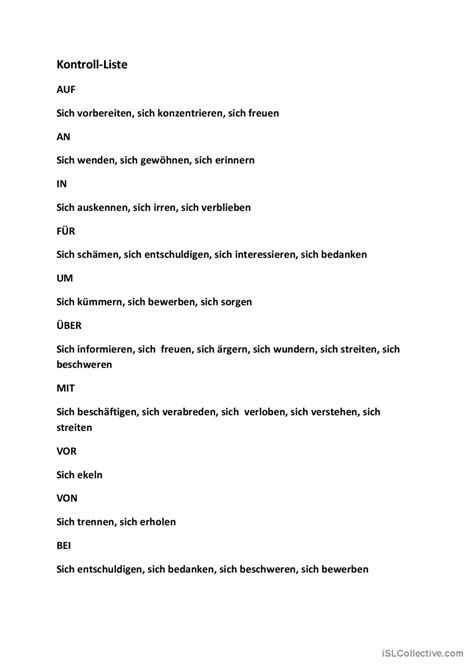 Kontroll-Liste

AUF

Sich vorbereiten, sich konzentrieren, sich freuen

AN

Sich wenden, sich gewöhnen, sich erinnern

IN

Sich auskennen, sich irren, sich verblieben

FÜR

Sich schämen, sich entschuldigen, sich interessieren, sich bedanken

UM

Sich kümmern, sich bewerben, sich sorgen

ÜBER

Sich informieren, sich freuen, sich ärgern, sich wundern, sich streiten, sich beschweren

MIT

Sich beschäftigen, sich verabreden, sich verloben, sich verstehen, sich streiten

VOR

Sich ekeln

VON

Sich trennen, sich erholen

BEI

Sich entschuldigen, sich bedanken, sich beschweren, sich bewerben

iSLCollective.com